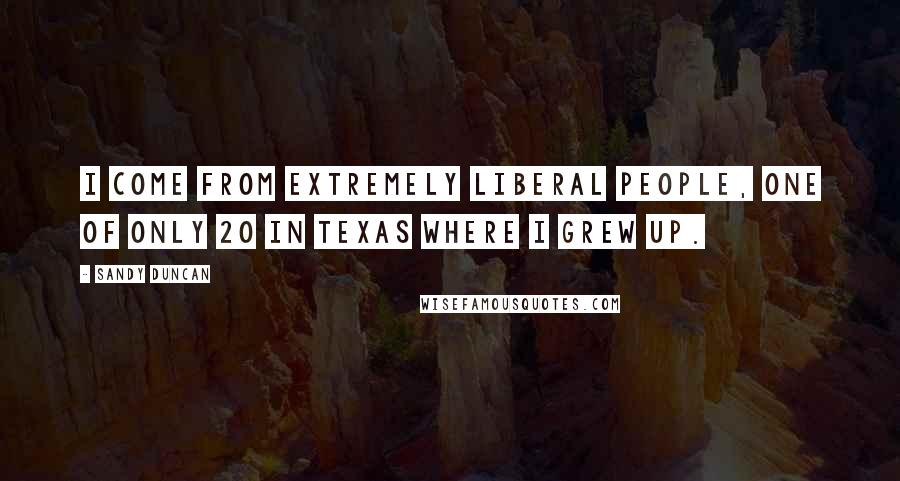 I COME FROM EXTREMELY LIBERAL PEOPLE, ONE OF ONLY 20 IN TEXAS WHERE I GREW UP.

- SANDY DUNCAN

WISEFAMOUSQUOTES.COM